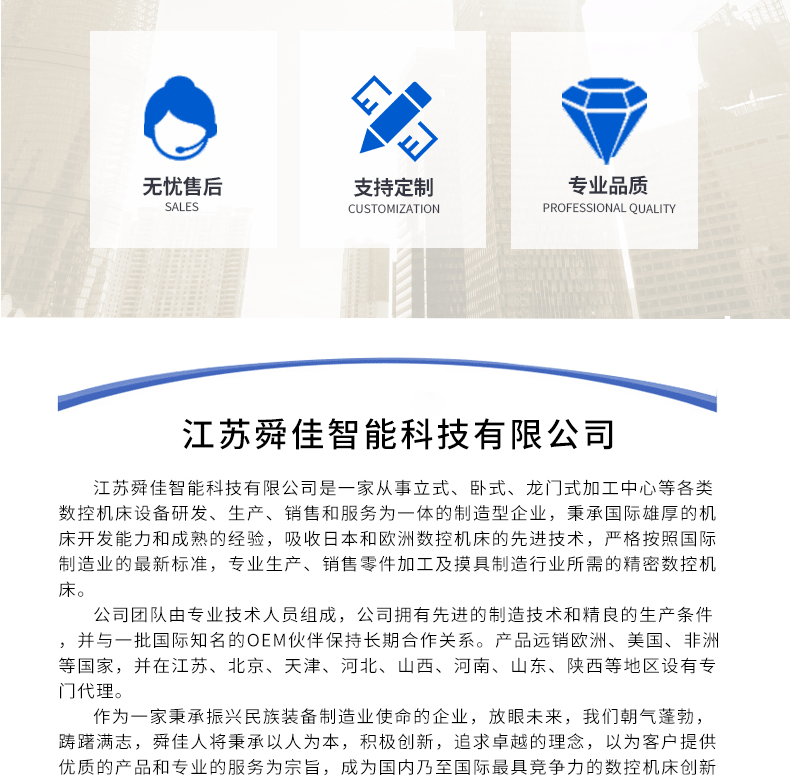 无忧售后
SALES

支持定制
CUSTOMIZATION

专业品质
PROFESSIONAL QUALITY

江苏舜佳智能科技有限公司

江苏舜佳智能科技有限公司是一家从事立式、卧式、龙门式加工中心等各类数控机床设备研发、生产、销售和服务为一体的制造型企业，秉承国际雄厚的机床开发能力和成熟的经验，吸收日本和欧洲数控机床的先进技术，严格按照国际制造业的最新标准，专业生产、销售零件加工及摸具制造行业所需的精密数控机床。

公司团队由专业技术人员组成，公司拥有先进的制造技术和精良的生产条件，并与一批国际知名的OEM伙伴保持长期合作关系。产品远销欧洲、美国、非洲等国家，并在江苏、北京、天津、河北、山西、河南、山东、陕西等地区设有专门代理。

作为一家秉承振兴民族装备制造业使命的企业，放眼未来，我们朝气蓬勃，踌躇满志，舜佳人将秉承以人为本，积极创新，追求卓越的理念，以为客户提供优质的产品和专业的服务为宗旨，成为国内乃至国际最具竞争力的数控机床创新